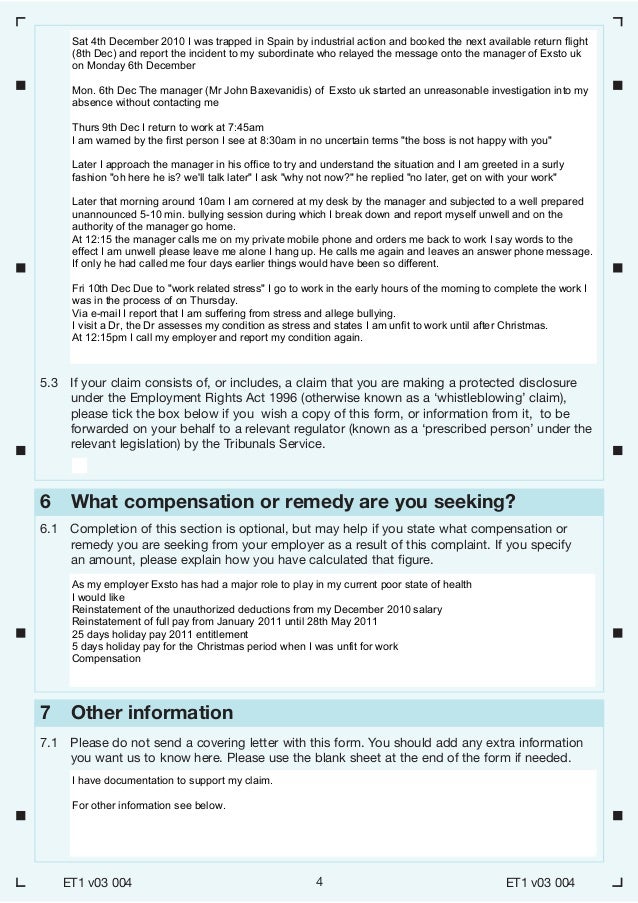 Sat 4th December 2010 I was trapped in Spain by industrial action and booked the next available return flight (8th Dec) and report the incident to my subordinate who relayed the message onto the manager of Exsto uk on Monday 6th December

Mon. 6th Dec The manager (Mr John Baxevanidis) of Exsto uk started an unreasonable investigation into my absence without contacting me

Thurs 9th Dec I return to work at 7:45am
I am warned by the first person I see at 8:30am in no uncertain terms "the boss is not happy with you"

Later I approach the manager in his office to try and understand the situation and I am greeted in a surly fashion "oh here he is? we'll talk later" I ask "why not now?" he replied "no later, get on with your work"

Later that morning around 10am I am cornered at my desk by the manager and subjected to a well prepared unannounced 5-10 min. bullying session during which I break down and report myself unwell and on the authority of the manager go home.
At 12:15 the manager calls me on my private mobile phone and orders me back to work I say words to the effect I am unwell please leave me alone I hang up. He calls me again and leaves an answer phone message.
If only he had called me four days earlier things would have been so different.

Fri 10th Dec Due to "work related stress" I go to work in the early hours of the morning to complete the work I was in the process of on Thursday.
Via e-mail I report that I am suffering from stress and allege bullying.
I visit a Dr, the Dr assesses my condition as stress and states I am unfit to work until after Christmas.
At 12:15pm I call my employer and report my condition again.

5.3 If your claim consists of, or includes, a claim that you are making a protected disclosure under the Employment Rights Act 1996 (otherwise known as a 'whistleblowing' claim), please tick the box below if you wish a copy of this form, or information from it, to be forwarded on your behalf to a relevant regulator (known as a 'prescribed person' under the relevant legislation) by the Tribunals Service.

6 What compensation or remedy are you seeking?

6.1 Completion of this section is optional, but may help if you state what compensation or remedy you are seeking from your employer as a result of this complaint. If you specify an amount, please explain how you have calculated that figure.

As my employer Exsto has had a major role to play in my current poor state of health
I would like
Reinstatement of the unauthorized deductions from my December 2010 salary
Reinstatement of full pay from January 2011 until 28th May 2011
25 days holiday pay 2011 entitlement
5 days holiday pay for the Christmas period when I was unfit for work
Compensation

7 Other information

7.1 Please do not send a covering letter with this form. You should add any extra information you want us to know here. Please use the blank sheet at the end of the form if needed.

I have documentation to support my claim.

For other information see below.

ET1 v03 004 4 ET1 v03 004